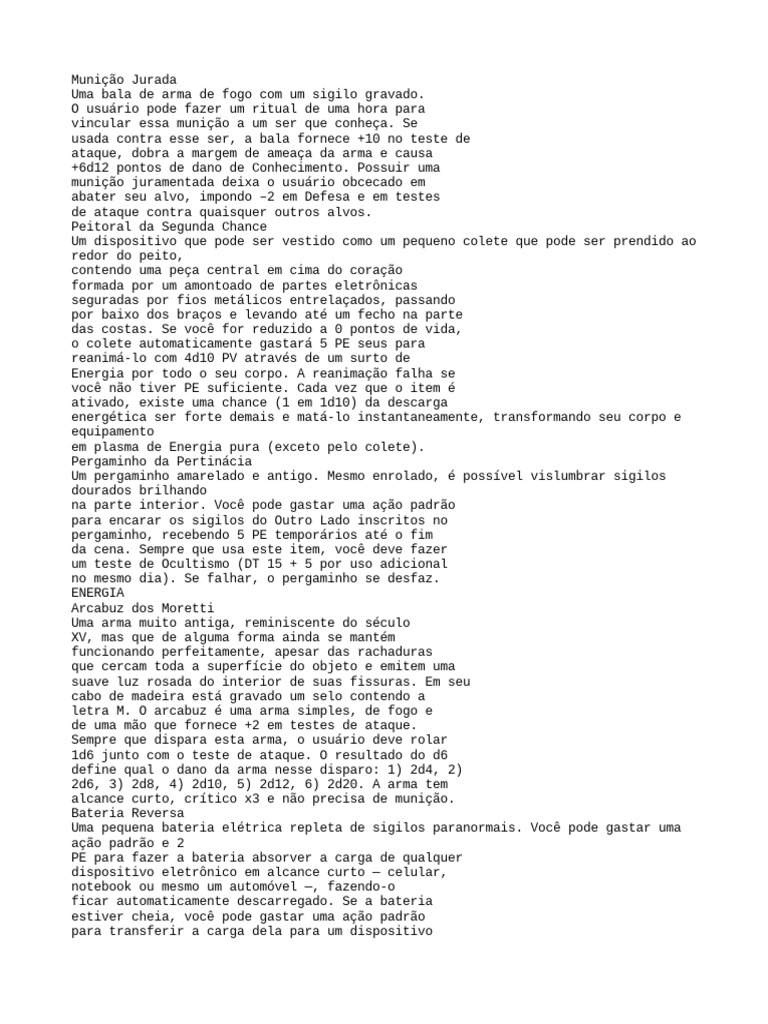 Munição Jurada
Uma bala de arma de fogo com um sigilo gravado. O usuário pode fazer um ritual de uma hora para vincular essa munição a um ser que conheça. Se usada contra esse ser, a bala fornece +10 no teste de ataque, dobra a margem de ameaça da arma e causa +6d12 pontos de dano de Conhecimento. Possuir uma munição juramentada deixa o usuário obcecado em abater seu alvo, impondo –2 em Defesa e em testes de ataque contra quaisquer outros alvos.
Peitoral da Segunda Chance
Um dispositivo que pode ser vestido como um pequeno colete que pode ser prendido ao redor do peito,
contendo uma peça central em cima do coração formada por um amontoado de partes eletrônicas seguradas por fios metálicos entrelaçados, passando por baixo dos braços e levando até um fecho na parte das costas. Se você for reduzido a 0 pontos de vida, o colete automaticamente gastará 5 PE seus para reanimá-lo com 4d10 PV através de um surto de Energia por todo o seu corpo. A reanimação falha se você não tiver PE suficiente. Cada vez que o item é ativado, existe uma chance (1 em 1d10) da descarga energética ser forte demais e matá-lo instantaneamente, transformando seu corpo e equipamento
em plasma de Energia pura (exceto pelo colete).
Pergaminho da Pertinácia
Um pergaminho amarelado e antigo. Mesmo enrolado, é possível vislumbrar sigilos dourados brilhando
na parte interior. Você pode gastar uma ação padrão para encarar os sigilos do Outro Lado inscritos no pergaminho, recebendo 5 PE temporários até o fim da cena. Sempre que usa este item, você deve fazer um teste de Ocultismo (DT 15 + 5 por uso adicional no mesmo dia). Se falhar, o pergaminho se desfaz.
ENERGIA
Arcabuz dos Moretti
Uma arma muito antiga, reminiscente do século XV, mas que de alguma forma ainda se mantém funcionando perfeitamente, apesar das rachaduras que cercam toda a superfície do objeto e emitem uma suave luz rosada do interior de suas fissuras. Em seu cabo de madeira está gravado um selo contendo a letra M. O arcabuz é uma arma simples, de fogo e de uma mão que fornece +2 em testes de ataque. Sempre que dispara esta arma, o usuário deve rolar 1d6 junto com o teste de ataque. O resultado do d6 define qual o dano da arma nesse disparo: 1) 2d4, 2) 2d6, 3) 2d8, 4) 2d10, 5) 2d12, 6) 2d20. A arma tem alcance curto, crítico x3 e não precisa de munição.
Bateria Reversa
Uma pequena bateria elétrica repleta de sigilos paranormais. Você pode gastar uma ação padrão e 2
PE para fazer a bateria absorver a carga de qualquer dispositivo eletrônico em alcance curto — celular, notebook ou mesmo um automóvel —, fazendo-o ficar automaticamente descarregado. Se a bateria estiver cheia, você pode gastar uma ação padrão para transferir a carga dela para um dispositivo